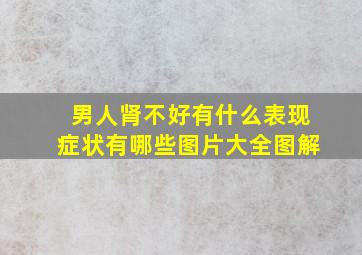 男人肾不好有什么表现
症状有哪些图片大全图解